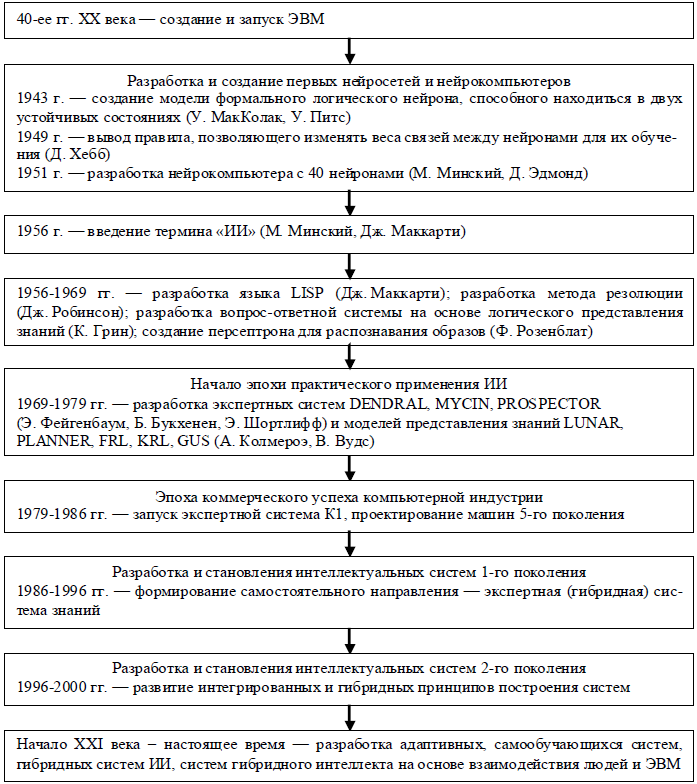 40-ее гг. XX века — создание и запуск ЭВМ

Разработка и создание первых нейросетей и нейрокомпьютеров
1943 г. — создание модели формального логического нейрона, способного находиться в двух устойчивых состояниях (У. МакКолак, У. Питс)
1949 г. — вывод правила, позволяющего изменять веса связей между нейронами для их обучения (Д. Хебб)
1951 г. — разработка нейрокомпьютера с 40 нейронами (М. Минский, Д. Эдмонд)

1956 г. — введение термина «ИИ» (М. Минский, Дж. Маккарти)

1956-1969 гг. — разработка языка LISP (Дж. Маккарти); разработка метода резолюции (Дж. Робинсон); разработка вопрос-ответной системы на основе логического представления знаний (К. Грин); создание персептрона для распознавания образов (Ф. Розенблат)

Начало эпохи практического применения ИИ
1969-1979 гг. — разработка экспертных систем DENDRAL, MYCIN, PROSPECTOR (Э. Фейгенбаум, Б. Букхенен, Э. Шортлифф) и моделей представления знаний LUNAR, PLANNER, FRL, KRL, GUS (А. Колмероэ, В. Вудс)

Эпоха коммерческого успеха компьютерной индустрии
1979-1986 гг. — запуск экспертной система К1, проектирование машин 5-го поколения

Разработка и становления интеллектуальных систем 1-го поколения
1986-1996 гг. — формирование самостоятельного направления — экспертная (гибридная) система знаний

Разработка и становления интеллектуальных систем 2-го поколения
1996-2000 гг. — развитие интегрированных и гибридных принципов построения систем

Начало XXI века – настоящее время — разработка адаптивных, самообучающихся систем, гибридных систем ИИ, систем гибридного интеллекта на основе взаимодействия людей и ЭВМ